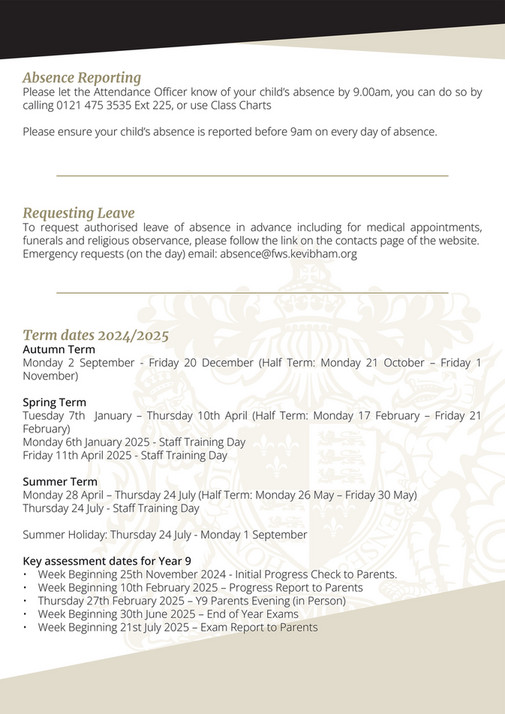 Absence Reporting
Please let the Attendance Officer know of your child's absence by 9.00am, you can do so by calling 0121 475 3535 Ext 225, or use Class Charts

Please ensure your child's absence is reported before 9am on every day of absence.

Requesting Leave
To request authorised leave of absence in advance including for medical appointments, funerals and religious observance, please follow the link on the contacts page of the website. Emergency requests (on the day) email: absence@fws.kevibham.org

Term dates 2024/2025
Autumn Term
Monday 2 September - Friday 20 December (Half Term: Monday 21 October – Friday 1 November)

Spring Term
Tuesday 7th January – Thursday 10th April (Half Term: Monday 17 February – Friday 21 February)
Monday 6th January 2025 - Staff Training Day
Friday 11th April 2025 - Staff Training Day

Summer Term
Monday 28 April – Thursday 24 July (Half Term: Monday 26 May – Friday 30 May)
Thursday 24 July - Staff Training Day

Summer Holiday: Thursday 24 July - Monday 1 September

Key assessment dates for Year 9
• Week Beginning 25th November 2024 - Initial Progress Check to Parents.
• Week Beginning 10th February 2025 – Progress Report to Parents
• Thursday 27th February 2025 – Y9 Parents Evening (in Person)
• Week Beginning 30th June 2025 – End of Year Exams
• Week Beginning 21st July 2025 – Exam Report to Parents